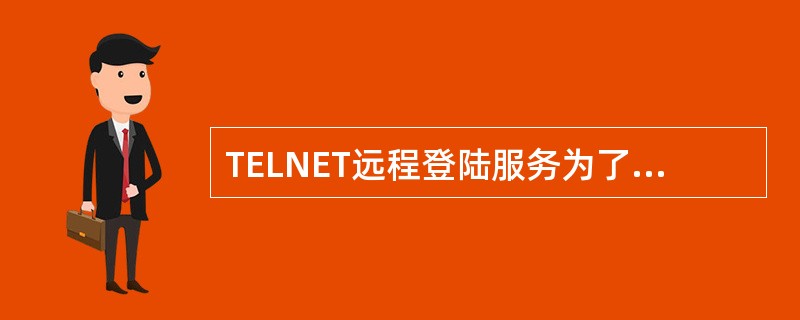 TELNET远程登陆服务为了...